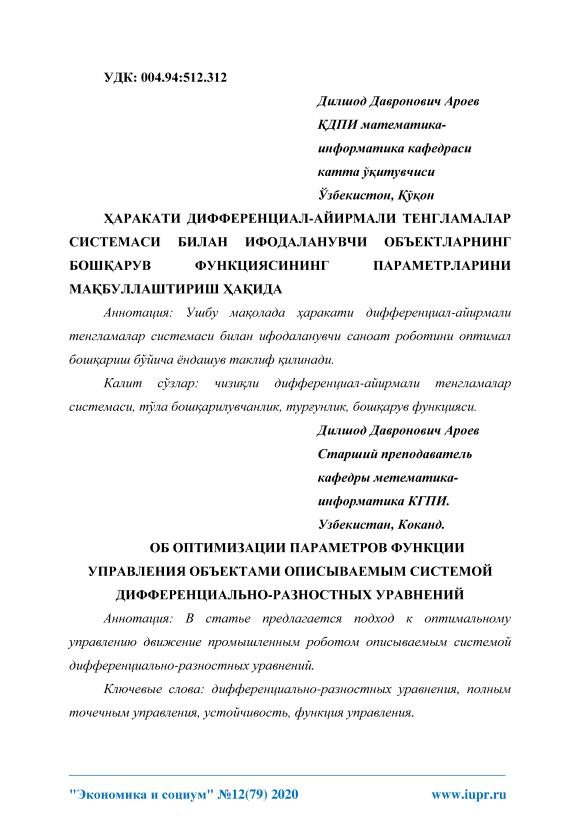 УДК: 004.94:512.312

Дилшод Давронович Ароев
ҚДПИ математика-информатика кафедраси катта ўқитувчиси
Ўзбекистон, Қўқон

ҲАРАКАТИ ДИФФЕРЕНЦИАЛ-АЙИРМАЛИ ТЕНГЛАМАЛАР СИСТЕМАСИ БИЛАН ИФОДАЛАНУВЧИ ОБЪЕКТЛАРНИНГ БОШҚАРУВ ФУНКЦИЯСИНИНГ ПАРАМЕТРЛАРИНИ МАҚБУЛЛАШТИРИШ ҲАҚИДА

Аннотация: Ушбу мақолада ҳаракати дифференциал-айирмали тенгламалар системаси билан ифодаланувчи саноат роботини оптимал бошқариш бўйича ёндашув таклиф қилинади.

Калит сўзлар: чизиқли дифференциал-айирмали тенгламалар системаси, тўла бошқарилувчанлик, турғунлик, бошқарув функцияси.

Дилшод Давронович Ароев
Старший преподаватель кафедры метематика-информатика КГПИ.
Узбекистан, Коканд.

ОБ ОПТИМИЗАЦИИ ПАРАМЕТРОВ ФУНКЦИИ УПРАВЛЕНИЯ ОБЪЕКТАМИ ОПИСЫВАЕМЫМ СИСТЕМОЙ ДИФФЕРЕНЦИАЛЬНО-РАЗНОСТНЫХ УРАВНЕНИЙ

Аннотация: В статье предлагается подход к оптимальному управлению движение промышленным роботом описываемым системой дифференциально-разностных уравнений.

Ключевые слова: дифференциально-разностных уравнения, полным точечным управления, устойчивость, функция управления.

"Экономика и социум" №12(79) 2020 www.iupr.ru